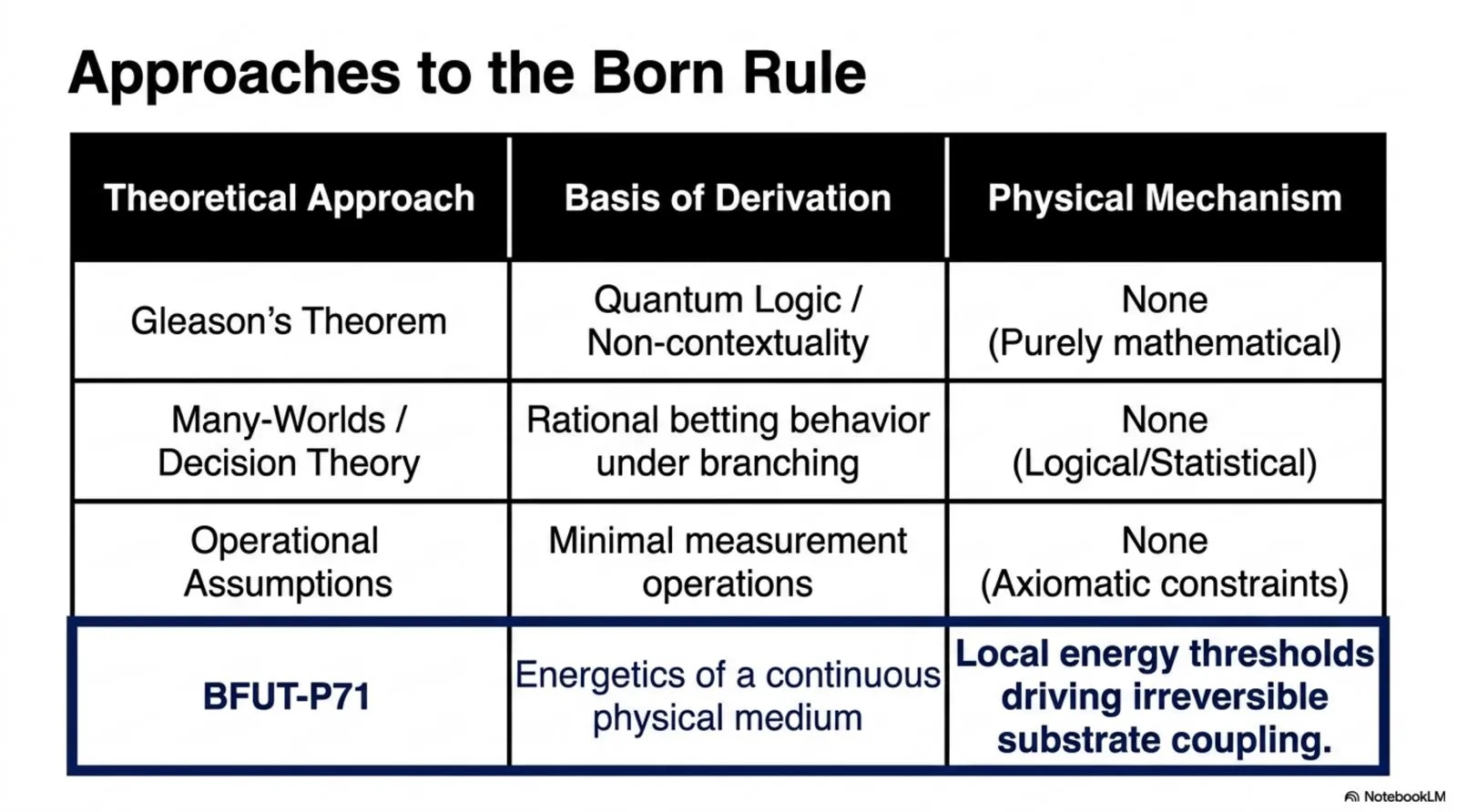 Approaches to the Born Rule

| Theoretical Approach | Basis of Derivation | Physical Mechanism |
|---|---|---|
| Gleason's Theorem | Quantum Logic / Non-contextuality | None (Purely mathematical) |
| Many-Worlds / Decision Theory | Rational betting behavior under branching | None (Logical/Statistical) |
| Operational Assumptions | Minimal measurement operations | None (Axiomatic constraints) |
| BFUT-P71 | Energetics of a continuous physical medium | Local energy thresholds driving irreversible substrate coupling. |

NotebookLM